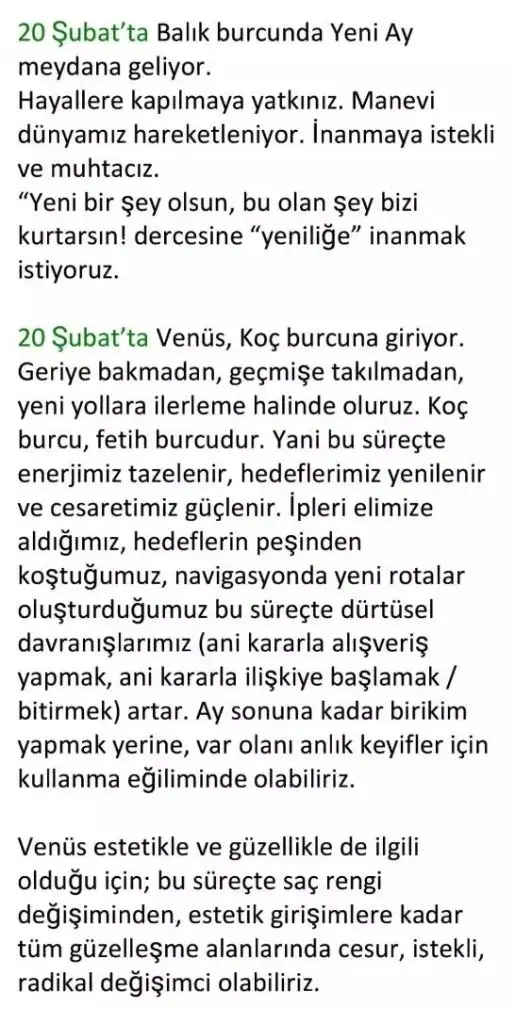 20 Şubat'ta Balık burcunda Yeni Ay meydana geliyor.
Hayallere kapılmaya yatkınız. Manevi dünyamız hareketleniyor. İnanmaya istekli ve muhtacız.
"Yeni bir şey olsun, bu olan şey bizi kurtarsın! dercesine "yeniliğe" inanmak istiyoruz.

20 Şubat'ta Venüs, Koç burcuna giriyor. Geriye bakmadan, geçmişe takılmadan, yeni yollara ilerleme halinde oluruz. Koç burcu, fetih burcudur. Yani bu süreçte enerjimiz tazelenir, hedeflerimiz yenilenir ve cesaretimiz güçlenir. İpleri elimize aldığımız, hedeflerin peşinden koştuğumuz, navigasyonda yeni rotalar oluşturduğumuz bu süreçte dürtüsel davranışlarımız (ani kararla alışveriş yapmak, ani kararla ilişkiye başlamak / bitirmek) artar. Ay sonuna kadar birikim yapmak yerine, var olanı anlık keyifler için kullanma eğiliminde olabiliriz.

Venüs estetikle ve güzellikle de ilgili olduğu için; bu süreçte saç rengi değişiminden, estetik girişimlere kadar tüm güzelleşme alanlarında cesur, istekli, radikal değişimci olabiliriz.